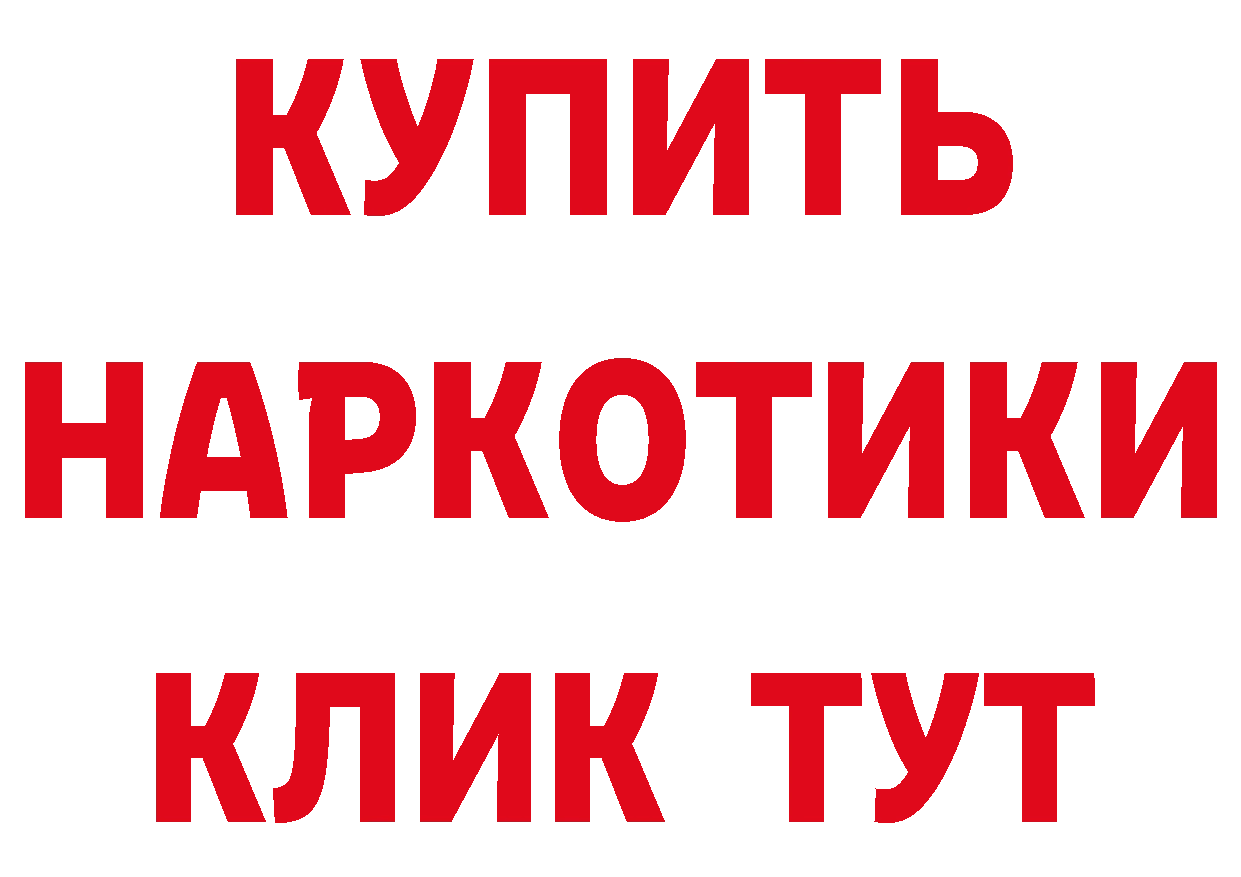 КУПИТЬ НАРКОТИКИ КЛИК ТУТ